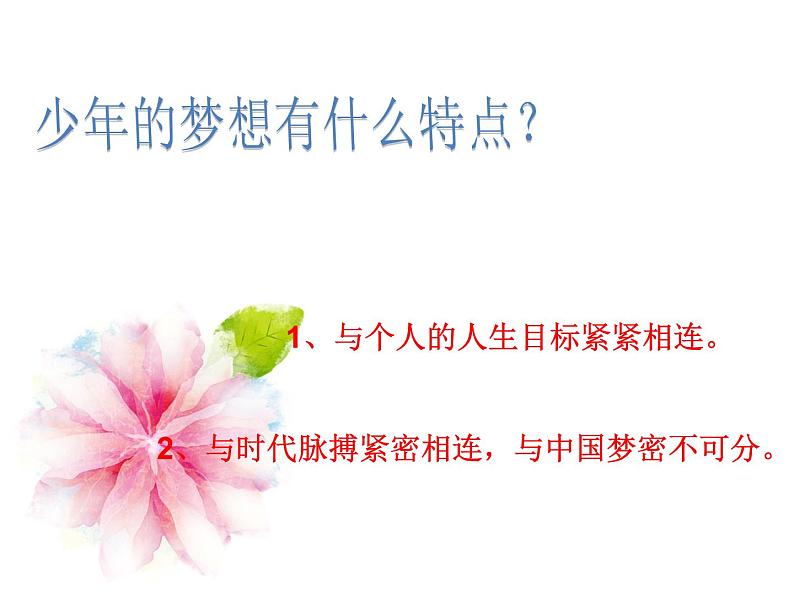 少年的梦想有什么特点?

1、与个人的人生目标紧紧相连。

2、与时代脉搏紧密相连，与中国梦密不可分。